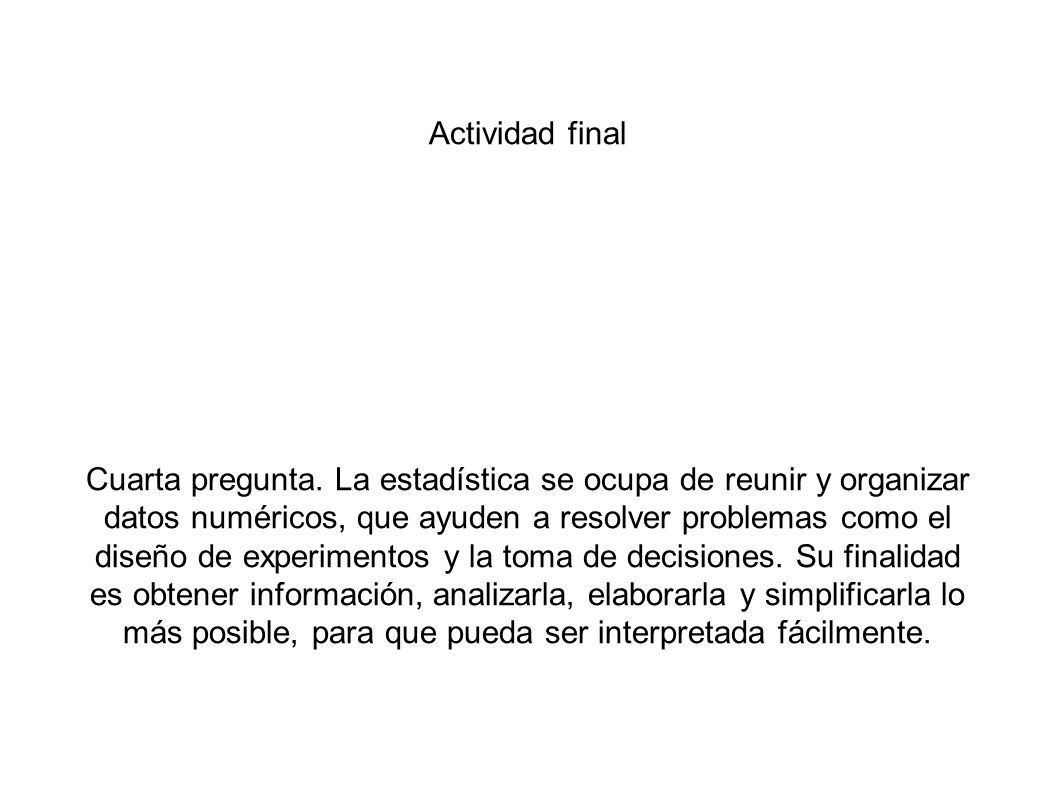 Actividad final

Cuarta pregunta. La estadística se ocupa de reunir y organizar datos numéricos, que ayuden a resolver problemas como el diseño de experimentos y la toma de decisiones. Su finalidad es obtener información, analizarla, elaborarla y simplificarla lo más posible, para que pueda ser interpretada fácilmente.